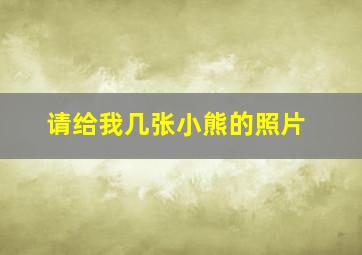 请给我几张小熊的照片